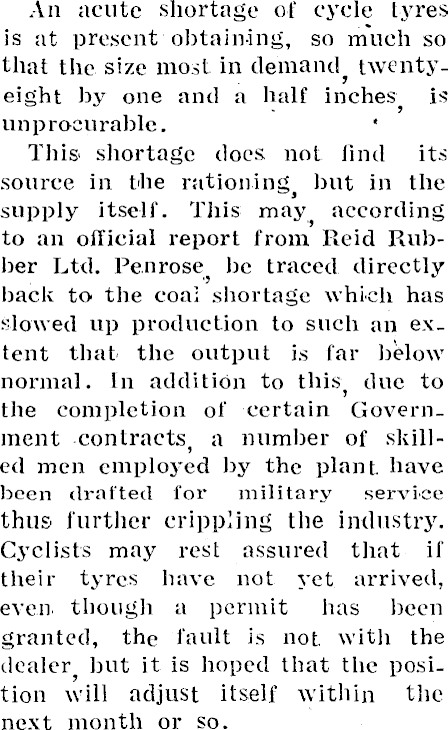 An acute shortage of cycle tyres is at present obtaining, so much so that the size most in demand, twenty-eight by one and a half inches, is unprocurable.

This shortage does not find its source in the rationing, but in the supply itself. This may, according to an official report from Reid Rubber Ltd. Penrose, be traced directly back to the coal shortage which has slowed up production to such an extent that the output is far below normal. In addition to this, due to the completion of certain Government contracts, a number of skilled men employed by the plant have been drafted for military service thus further crippling the industry. Cyclists may rest assured that if their tyres have not yet arrived, even though a permit has been granted, the fault is not with the dealer, but it is hoped that the position will adjust itself within the next month or so.